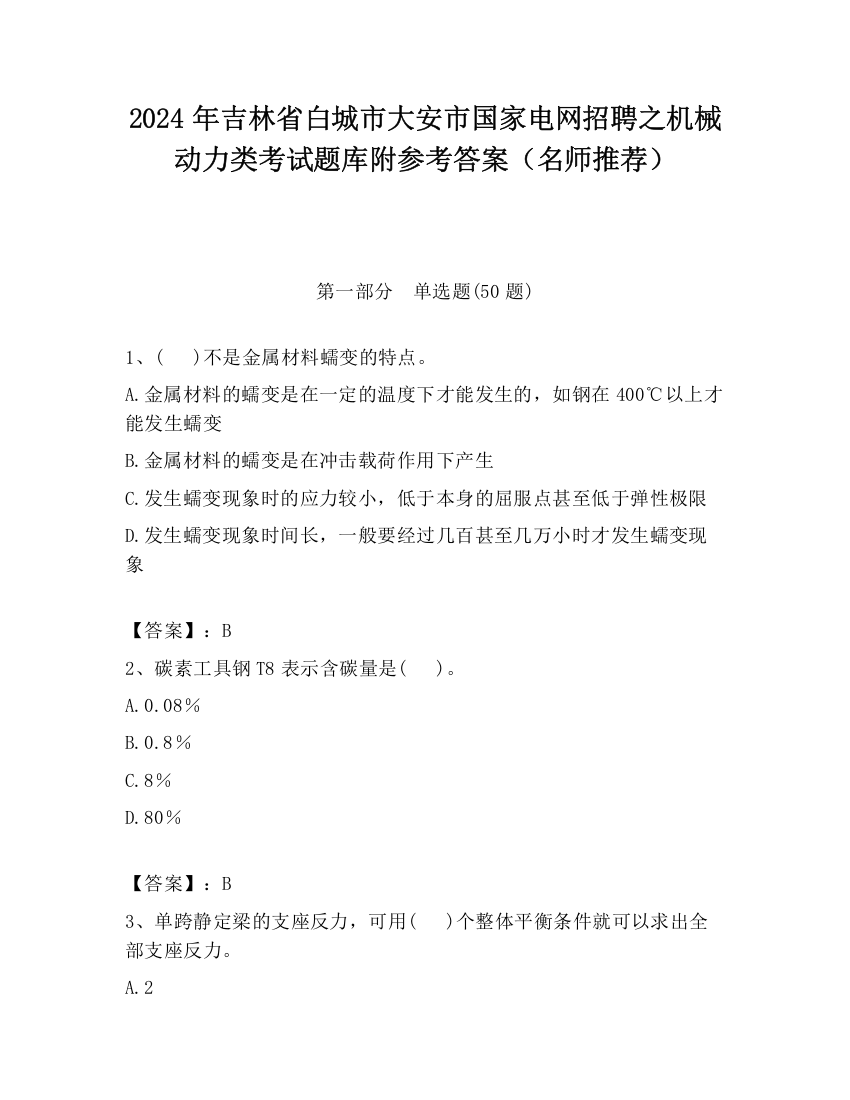 2024 年吉林省白城市大安市国家电网招聘之机械动力类考试题库附参考答案（名师推荐）

第一部分　单选题(50 题)

1、(　 )不是金属材料蠕变的特点。

A.金属材料的蠕变是在一定的温度下才能发生的，如钢在 400℃以上才能发生蠕变

B.金属材料的蠕变是在冲击载荷作用下产生

C.发生蠕变现象时的应力较小，低于本身的屈服点甚至低于弹性极限

D.发生蠕变现象时间长，一般要经过几百甚至几万小时才发生蠕变现象

【答案】：B

2、碳素工具钢 T8 表示含碳量是(　 )。

A.0.08％

B.0.8％

C.8％

D.80％

【答案】：B

3、单跨静定梁的支座反力，可用(　 )个整体平衡条件就可以求出全部支座反力。

A.2